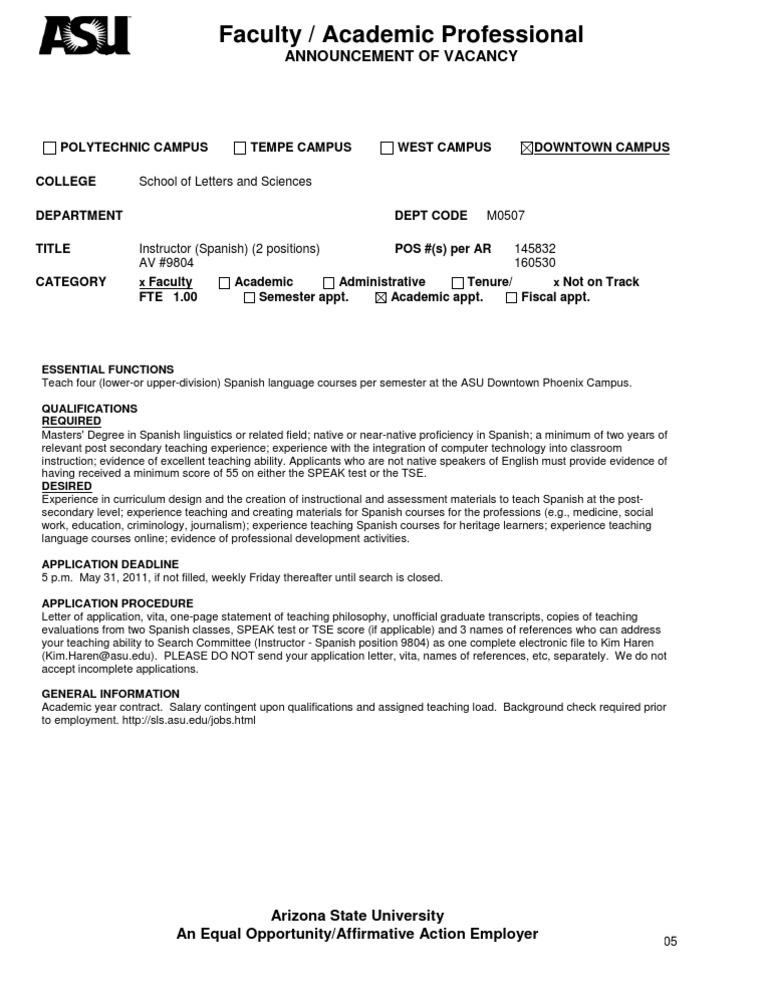 ASU

Faculty / Academic Professional
ANNOUNCEMENT OF VACANCY

☐ POLYTECHNIC CAMPUS ☐ TEMPE CAMPUS ☐ WEST CAMPUS ☒ DOWNTOWN CAMPUS

COLLEGE School of Letters and Sciences

DEPARTMENT DEPT CODE M0507

TITLE Instructor (Spanish) (2 positions) AV #9804 POS #(s) per AR 145832 160530

CATEGORY x Faculty ☐ Academic ☐ Administrative ☐ Tenure/ x Not on Track
FTE 1.00 ☐ Semester appt. ☒ Academic appt. ☐ Fiscal appt.

ESSENTIAL FUNCTIONS
Teach four (lower-or upper-division) Spanish language courses per semester at the ASU Downtown Phoenix Campus.

QUALIFICATIONS
REQUIRED
Masters' Degree in Spanish linguistics or related field; native or near-native proficiency in Spanish; a minimum of two years of relevant post secondary teaching experience; experience with the integration of computer technology into classroom instruction; evidence of excellent teaching ability. Applicants who are not native speakers of English must provide evidence of having received a minimum score of 55 on either the SPEAK test or the TSE.
DESIRED
Experience in curriculum design and the creation of instructional and assessment materials to teach Spanish at the post-secondary level; experience teaching and creating materials for Spanish courses for the professions (e.g., medicine, social work, education, criminology, journalism); experience teaching Spanish courses for heritage learners; experience teaching language courses online; evidence of professional development activities.

APPLICATION DEADLINE
5 p.m. May 31, 2011, if not filled, weekly Friday thereafter until search is closed.

APPLICATION PROCEDURE
Letter of application, vita, one-page statement of teaching philosophy, unofficial graduate transcripts, copies of teaching evaluations from two Spanish classes, SPEAK test or TSE score (if applicable) and 3 names of references who can address your teaching ability to Search Committee (Instructor - Spanish position 9804) as one complete electronic file to Kim Haren (Kim.Haren@asu.edu). PLEASE DO NOT send your application letter, vita, names of references, etc, separately. We do not accept incomplete applications.

GENERAL INFORMATION
Academic year contract. Salary contingent upon qualifications and assigned teaching load. Background check required prior to employment. http://sls.asu.edu/jobs.html

Arizona State University
An Equal Opportunity/Affirmative Action Employer

05